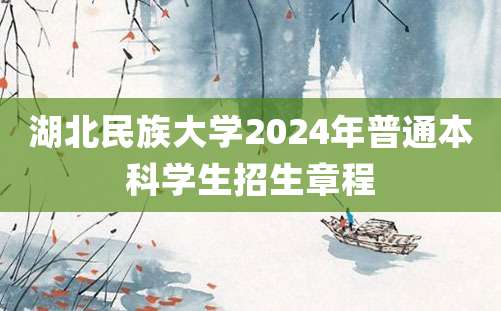 湖北民族大学2024年普通本科学生招生章程